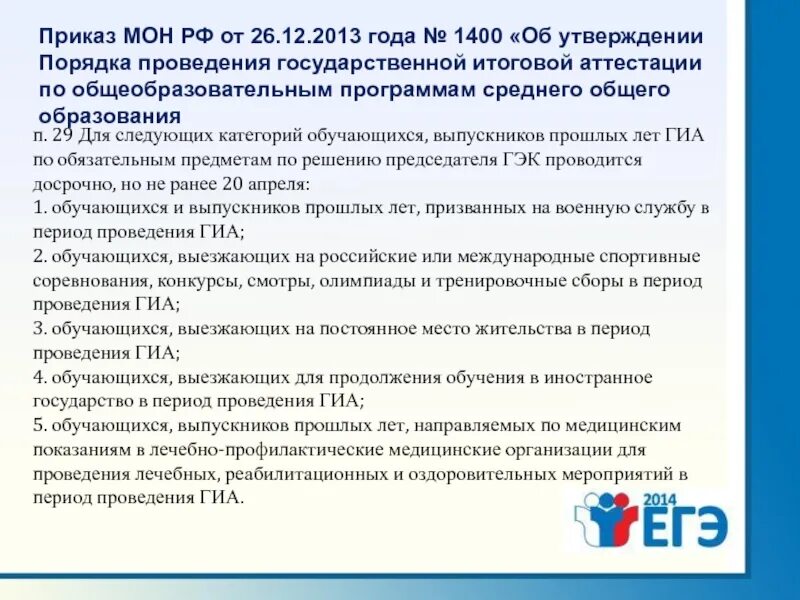 Приказ МОН РФ от 26.12.2013 года № 1400 «Об утверждении Порядка проведения государственной итоговой аттестации по общеобразовательным программам среднего общего образования

п. 29 Для следующих категорий обучающихся, выпускников прошлых лет ГИА по обязательным предметам по решению председателя ГЭК проводится досрочно, но не ранее 20 апреля:
1. обучающихся и выпускников прошлых лет, призванных на военную службу в период проведения ГИА;
2. обучающихся, выезжающих на российские или международные спортивные соревнования, конкурсы, смотры, олимпиады и тренировочные сборы в период проведения ГИА;
3. обучающихся, выезжающих на постоянное место жительства в период проведения ГИА;
4. обучающихся, выезжающих для продолжения обучения в иностранное государство в период проведения ГИА;
5. обучающихся, выпускников прошлых лет, направляемых по медицинским показаниям в лечебно-профилактические медицинские организации для проведения лечебных, реабилитационных и оздоровительных мероприятий в период проведения ГИА.

2014
ЕГЭ